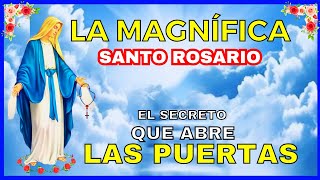 LA MAGNÍFICA
SANTO ROSARIO

EL SECRETO
QUE ABRE
LAS PUERTAS